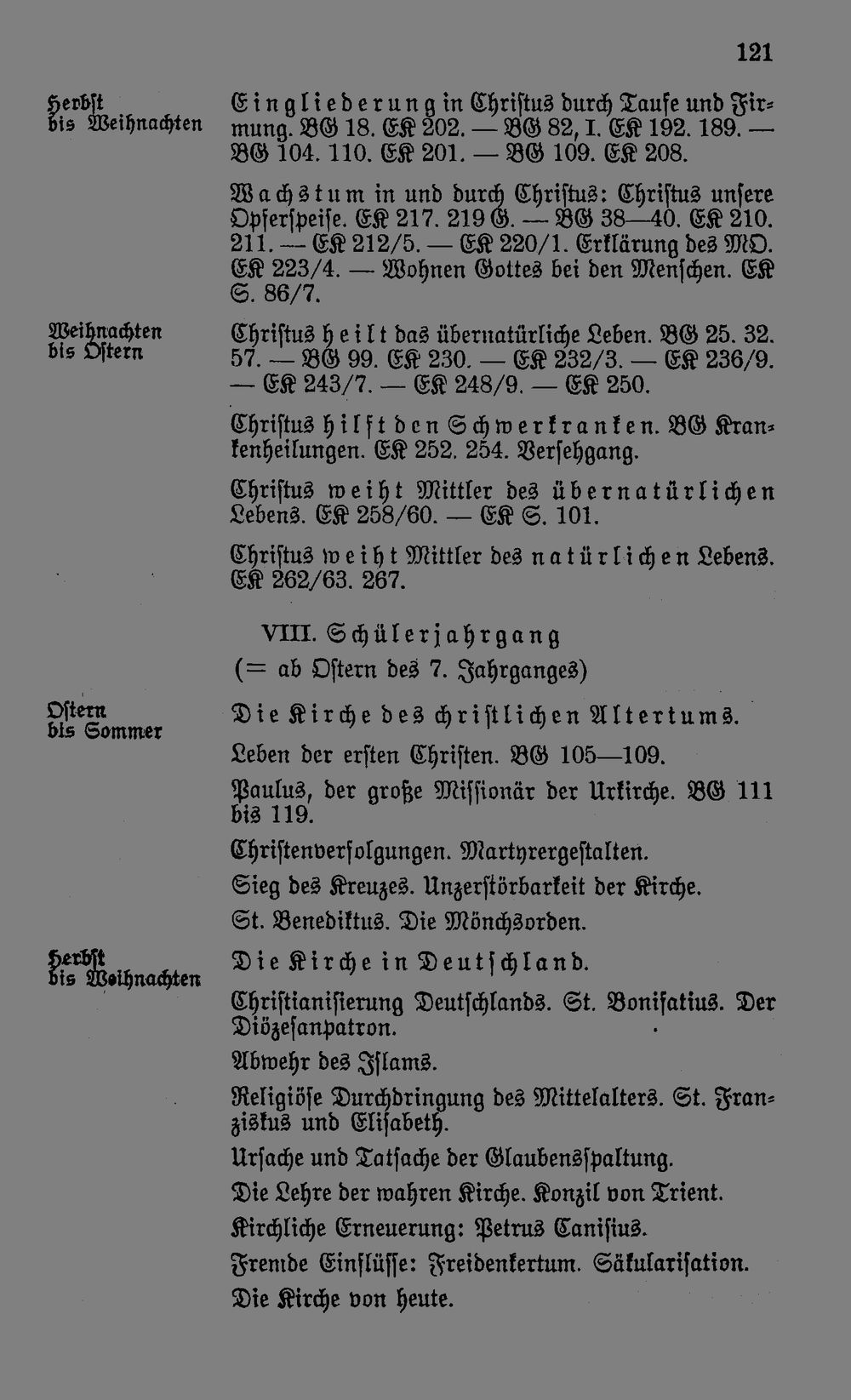 121

Herbst bis Weihnachten

Eingliederung in Christus durch Taufe und Firmung. BG 18. EK 202. — BG 82, I. EK 192. 189. — BG 104. 110. EK 201. — BG 109. EK 208.

Wachstum in und durch Christus: Christus unsere Opferspeise. EK 217. 219 G. — BG 38—40. EK 210. 211. — EK 212/5. — EK 220/1. Erklärung des MO. EK 223/4. — Wohnen Gottes bei den Menschen. EK S. 86/7.

Weihnachten bis Ostern

Christus heilt das übernatürliche Leben. BG 25. 32. 57. — BG 99. EK 230. — EK 232/3. — EK 236/9. — EK 243/7. — EK 248/9. — EK 250.

Christus hilft den Schwerkranken. BG Krankenheilungen. EK 252. 254. Versehgang.

Christus weiht Mittler des übernatürlichen Lebens. EK 258/60. — EK S. 101.

Christus weiht Mittler des natürlichen Lebens. EK 262/63. 267.

VIII. Schülerjahrgang
(= ab Ostern des 7. Jahrganges)

Ostern bis Sommer

Die Kirche des christlichen Altertums.

Leben der ersten Christen. BG 105—109.

Paulus, der große Missionär der Urkirche. BG 111 bis 119.

Christenverfolgungen. Martyrergestalten.

Sieg des Kreuzes. Unzerstörbarkeit der Kirche.

St. Benediktus. Die Mönchsorden.

Herbst bis Weihnachten

Die Kirche in Deutschland.

Christianisierung Deutschlands. St. Bonifatius. Der Diözesanpatron.

Abwehr des Islams.

Religiöse Durchdringung des Mittelalters. St. Franziskus und Elisabeth.

Ursache und Tatsache der Glaubensspaltung.

Die Lehre der wahren Kirche. Konzil von Trient.

Kirchliche Erneuerung: Petrus Canisius.

Fremde Einflüsse: Freidenkertum. Säkularisation.

Die Kirche von heute.